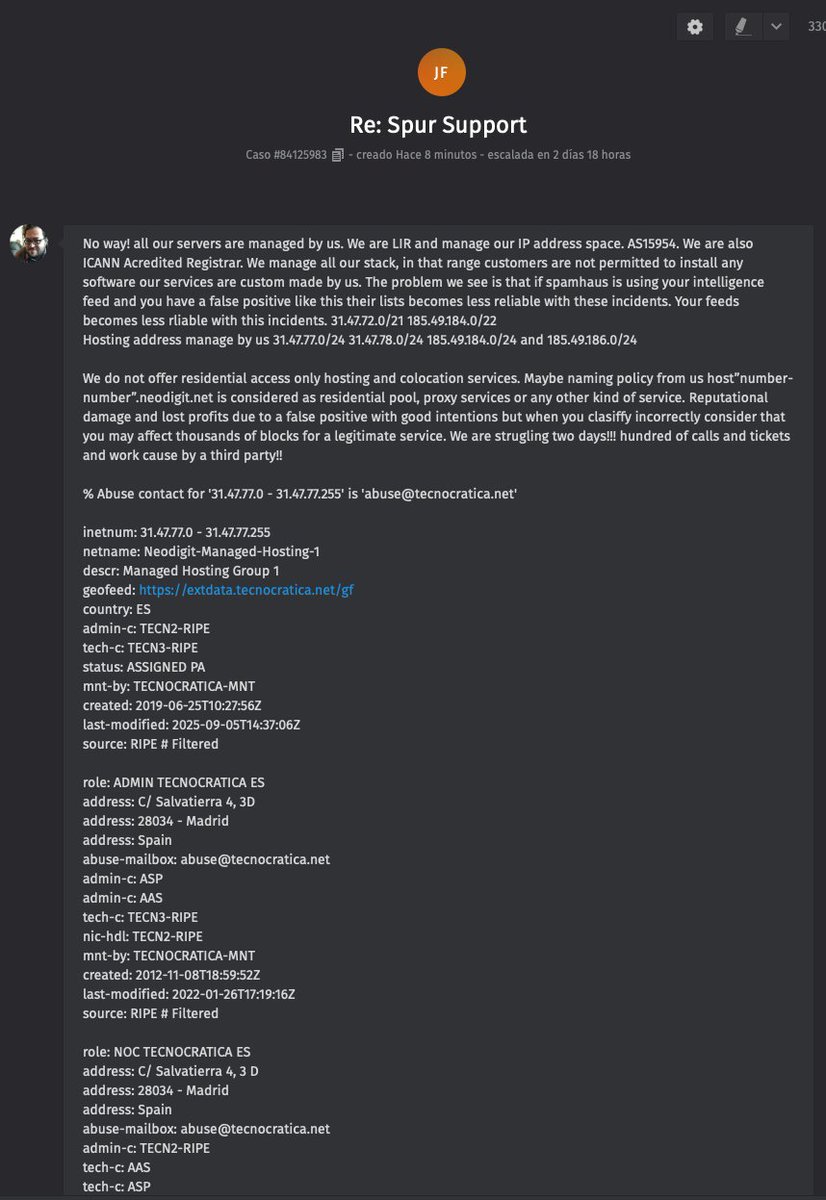 330

JF

Re: Spur Support

Caso #84125983 - creado Hace 8 minutos - escalada en 2 días 18 horas

No way! all our servers are managed by us. We are LIR and manage our IP address space. AS15954. We are also ICANN Acredited Registrar. We manage all our stack, in that range customers are not permitted to install any software our services are custom made by us. The problem we see is that if spamhaus is using your intelligence feed and you have a false positive like this their lists becomes less reliable with these incidents. Your feeds becomes less rliable with this incidents. 31.47.72.0/21 185.49.184.0/22
Hosting address manage by us 31.47.77.0/24 31.47.78.0/24 185.49.184.0/24 and 185.49.186.0/24

We do not offer residential access only hosting and colocation services. Maybe naming policy from us host"number-number".neodigit.net is considered as residential pool, proxy services or any other kind of service. Reputational damage and lost profits due to a false positive with good intentions but when you clasiffy incorrectly consider that you may affect thousands of blocks for a legitimate service. We are strugling two days!!! hundred of calls and tickets and work cause by a third party!!

% Abuse contact for '31.47.77.0 - 31.47.77.255' is 'abuse@tecnocratica.net'

inetnum: 31.47.77.0 - 31.47.77.255
netname: Neodigit-Managed-Hosting-1
descr: Managed Hosting Group 1
geofeed: https://extdata.tecnocratica.net/gf
country: ES
admin-c: TECN2-RIPE
tech-c: TECN3-RIPE
status: ASSIGNED PA
mnt-by: TECNOCRATICA-MNT
created: 2019-06-25T10:27:56Z
last-modified: 2025-09-05T14:37:06Z
source: RIPE # Filtered

role: ADMIN TECNOCRATICA ES
address: C/ Salvatierra 4, 3D
address: 28034 - Madrid
address: Spain
abuse-mailbox: abuse@tecnocratica.net
admin-c: ASP
admin-c: AAS
tech-c: TECN3-RIPE
nic-hdl: TECN2-RIPE
mnt-by: TECNOCRATICA-MNT
created: 2012-11-08T18:59:52Z
last-modified: 2022-01-26T17:19:16Z
source: RIPE # Filtered

role: NOC TECNOCRATICA ES
address: C/ Salvatierra 4, 3 D
address: 28034 - Madrid
address: Spain
abuse-mailbox: abuse@tecnocratica.net
admin-c: TECN2-RIPE
tech-c: AAS
tech-c: ASP